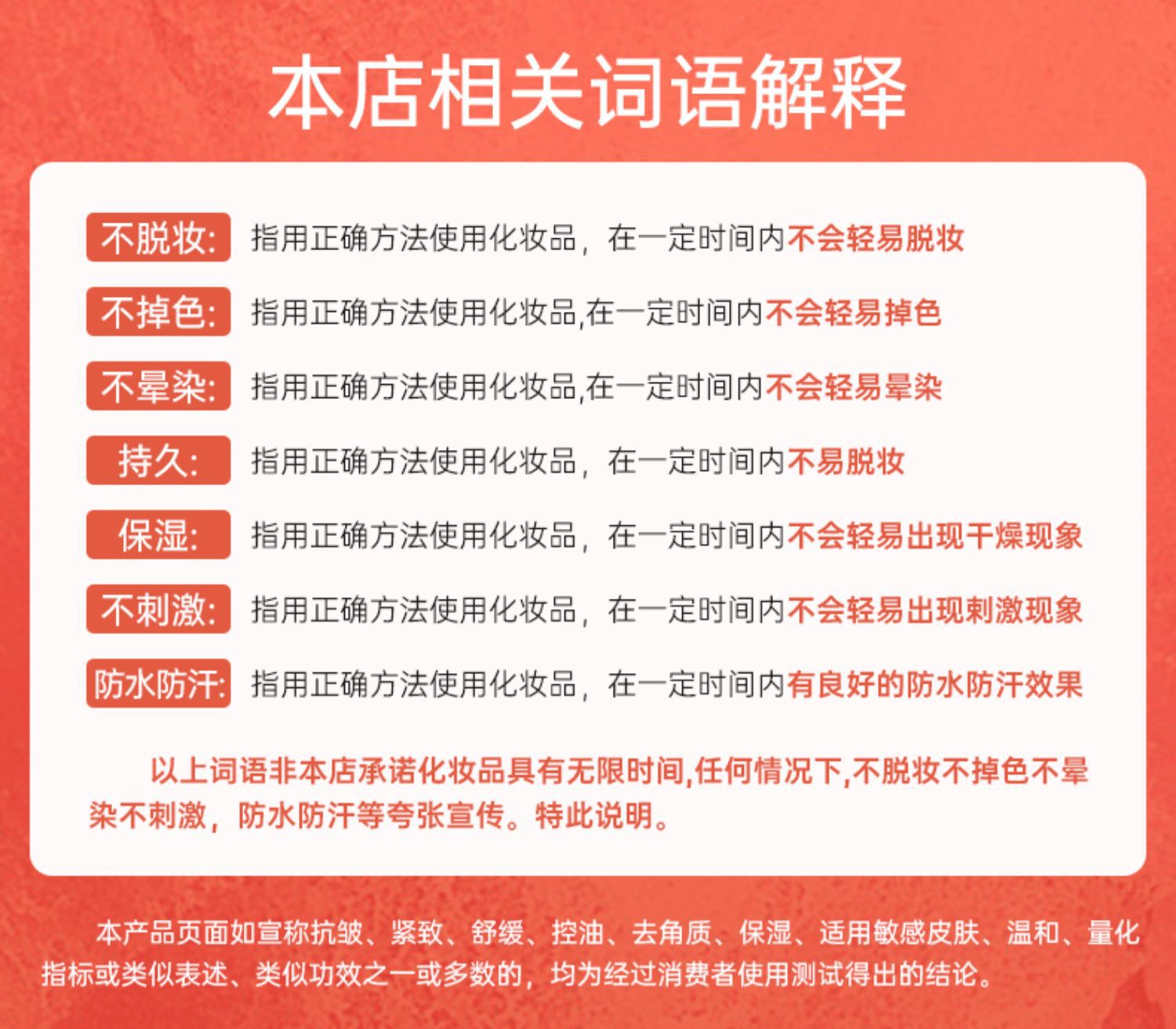 本店相关词语解释

不脱妆: 指用正确方法使用化妆品，在一定时间内不会轻易脱妆

不掉色: 指用正确方法使用化妆品,在一定时间内不会轻易掉色

不晕染: 指用正确方法使用化妆品,在一定时间内不会轻易晕染

持久: 指用正确方法使用化妆品，在一定时间内不易脱妆

保湿: 指用正确方法使用化妆品，在一定时间内不会轻易出现干燥现象

不刺激: 指用正确方法使用化妆品，在一定时间内不会轻易出现刺激现象

防水防汗: 指用正确方法使用化妆品，在一定时间内有良好的防水防汗效果

以上词语非本店承诺化妆品具有无限时间,任何情况下,不脱妆不掉色不晕染不刺激，防水防汗等夸张宣传。特此说明。

本产品页面如宣称抗皱、紧致、舒缓、控油、去角质、保湿、适用敏感皮肤、温和、量化指标或类似表述、类似功效之一或多数的，均为经过消费者使用测试得出的结论。